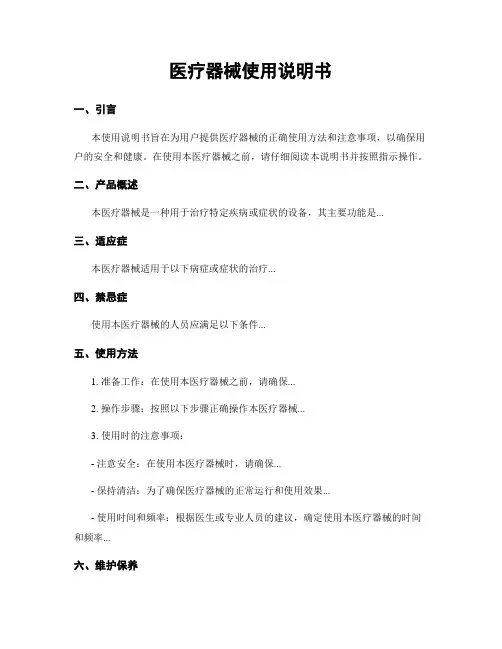 医疗器械使用说明书

一、引言

本使用说明书旨在为用户提供医疗器械的正确使用方法和注意事项，以确保用户的安全和健康。在使用本医疗器械之前，请仔细阅读本说明书并按照指示操作。

二、产品概述

本医疗器械是一种用于治疗特定疾病或症状的设备，其主要功能是...

三、适应症

本医疗器械适用于以下病症或症状的治疗...

四、禁忌症

使用本医疗器械的人员应满足以下条件...

五、使用方法

1. 准备工作：在使用本医疗器械之前，请确保...

2. 操作步骤：按照以下步骤正确操作本医疗器械...

3. 使用时的注意事项：

- 注意安全：在使用本医疗器械时，请确保...

- 保持清洁：为了确保医疗器械的正常运行和使用效果...

- 使用时间和频率：根据医生或专业人员的建议，确定使用本医疗器械的时间和频率...

六、维护保养